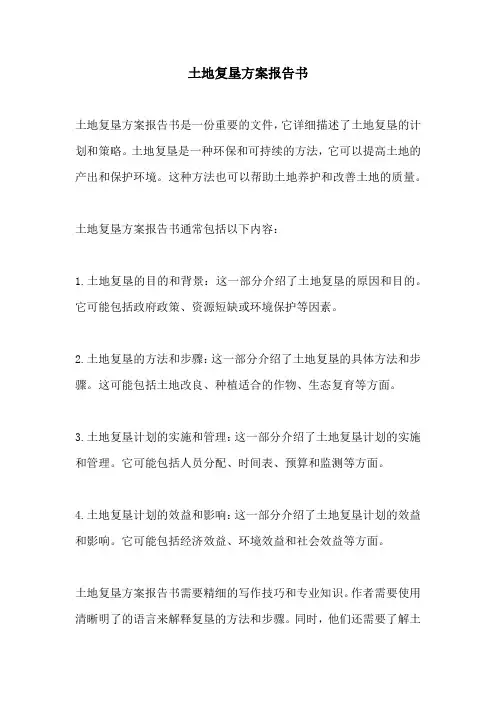 土地复垦方案报告书

土地复垦方案报告书是一份重要的文件，它详细描述了土地复垦的计划和策略。土地复垦是一种环保和可持续的方法，它可以提高土地的产出和保护环境。这种方法也可以帮助土地养护和改善土地的质量。

土地复垦方案报告书通常包括以下内容：

1.土地复垦的目的和背景：这一部分介绍了土地复垦的原因和目的。它可能包括政府政策、资源短缺或环境保护等因素。

2.土地复垦的方法和步骤：这一部分介绍了土地复垦的具体方法和步骤。这可能包括土地改良、种植适合的作物、生态复育等方面。

3.土地复垦计划的实施和管理：这一部分介绍了土地复垦计划的实施和管理。它可能包括人员分配、时间表、预算和监测等方面。

4.土地复垦计划的效益和影响：这一部分介绍了土地复垦计划的效益和影响。它可能包括经济效益、环境效益和社会效益等方面。

土地复垦方案报告书需要精细的写作技巧和专业知识。作者需要使用清晰明了的语言来解释复垦的方法和步骤。同时，他们还需要了解土